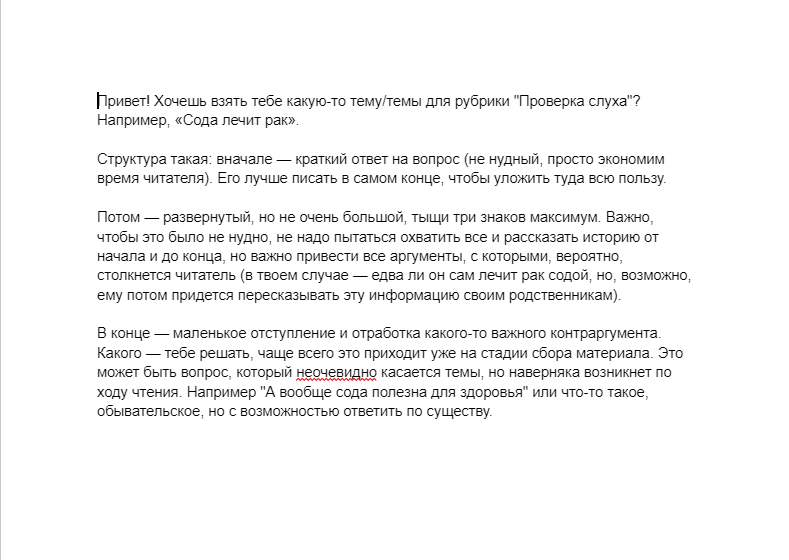 Привет! Хочешь взять тебе какую-то тему/темы для рубрики "Проверка слуха"? Например, «Сода лечит рак».

Структура такая: вначале — краткий ответ на вопрос (не нудный, просто экономим время читателя). Его лучше писать в самом конце, чтобы уложить туда всю пользу.

Потом — развернутый, но не очень большой, тыщи три знаков максимум. Важно, чтобы это было не нудно, не надо пытаться охватить все и рассказать историю от начала и до конца, но важно привести все аргументы, с которыми, вероятно, столкнется читатель (в твоем случае — едва ли он сам лечит рак содой, но, возможно, ему потом придется пересказывать эту информацию своим родственникам).

В конце — маленькое отступление и отработка какого-то важного контраргумента. Какого — тебе решать, чаще всего это приходит уже на стадии сбора материала. Это может быть вопрос, который неочевидно касается темы, но наверняка возникнет по ходу чтения. Например "А вообще сода полезна для здоровья" или что-то такое, обывательское, но с возможностью ответить по существу.